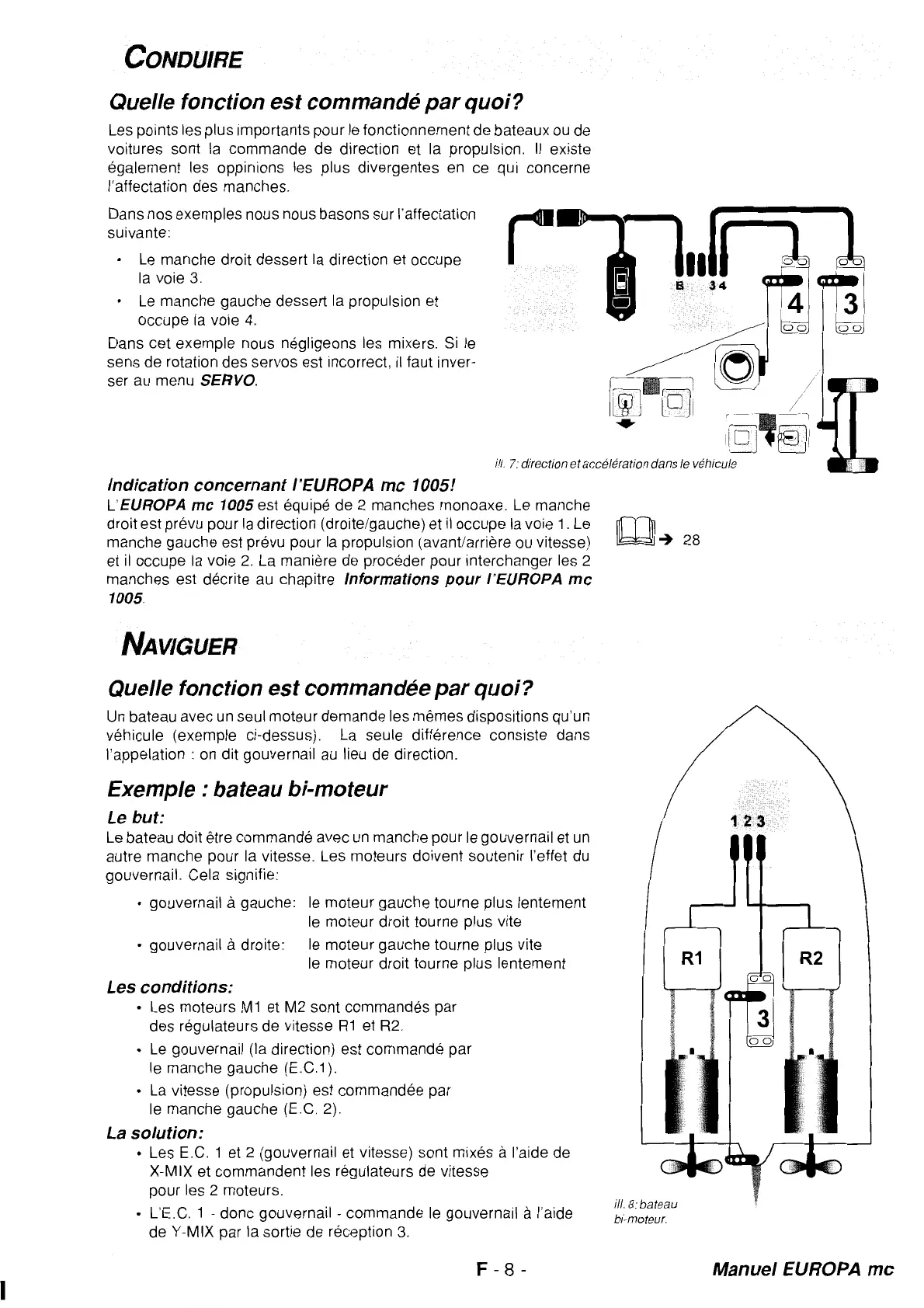 CONDUIRE

Quelle fonction est commandé par quoi?

Les points les plus importants pour le fonctionnement de bateaux ou de voitures sont la commande de direction et la propulsion. Il existe également les oppinions les plus divergentes en ce qui concerne l'affectation des manches.

Dans nos exemples nous nous basons sur l'affectation suivante:

• Le manche droit dessert la direction et occupe la voie 3.
• Le manche gauche dessert la propulsion et occupe la voie 4.

Dans cet exemple nous négligeons les mixers. Si le sens de rotation des servos est incorrect, il faut inverser au menu SERVO.

B 3 4

4

3

ill. 7: direction et accélération dans le véhicule

Indication concernant l'EUROPA mc 1005!

L'EUROPA mc 1005 est équipé de 2 manches monoaxe. Le manche droit est prévu pour la direction (droite/gauche) et il occupe la voie 1. Le manche gauche est prévu pour la propulsion (avant/arrière ou vitesse) et il occupe la voie 2. La manière de procéder pour interchanger les 2 manches est décrite au chapitre Informations pour l'EUROPA mc 1005.

→ 28

NAVIGUER

Quelle fonction est commandée par quoi?

Un bateau avec un seul moteur demande les mêmes dispositions qu'un véhicule (exemple ci-dessus). La seule différence consiste dans l'appelation : on dit gouvernail au lieu de direction.

Exemple : bateau bi-moteur

Le but:
Le bateau doit être commandé avec un manche pour le gouvernail et un autre manche pour la vitesse. Les moteurs doivent soutenir l'effet du gouvernail. Cela signifie:

• gouvernail à gauche: le moteur gauche tourne plus lentement
le moteur droit tourne plus vite
• gouvernail à droite: le moteur gauche tourne plus vite
le moteur droit tourne plus lentement

Les conditions:
• Les moteurs M1 et M2 sont commandés par des régulateurs de vitesse R1 et R2.
• Le gouvernail (la direction) est commandé par le manche gauche (E.C.1).
• La vitesse (propulsion) est commandée par le manche gauche (E.C. 2).

La solution:
• Les E.C. 1 et 2 (gouvernail et vitesse) sont mixés à l'aide de X-MIX et commandent les régulateurs de vitesse pour les 2 moteurs.
• L'E.C. 1 - donc gouvernail - commande le gouvernail à l'aide de Y-MIX par la sortie de réception 3.

1 2 3

R1

R2

3

ill. 8: bateau bi-moteur.

F - 8 -

Manuel EUROPA mc